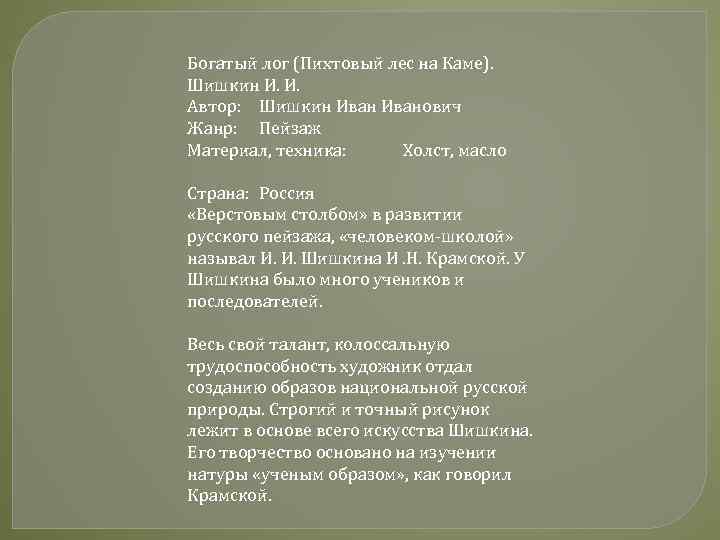 Богатый лог (Пихтовый лес на Каме). Шишкин И. И.
Автор: Шишкин Иван Иванович
Жанр: Пейзаж
Материал, техника: Холст, масло

Страна: Россия
«Верстовым столбом» в развитии русского пейзажа, «человеком-школой» называл И. И. Шишкина И .Н. Крамской. У Шишкина было много учеников и последователей.

Весь свой талант, колоссальную трудоспособность художник отдал созданию образов национальной русской природы. Строгий и точный рисунок лежит в основе всего искусства Шишкина. Его творчество основано на изучении натуры «ученым образом», как говорил Крамской.